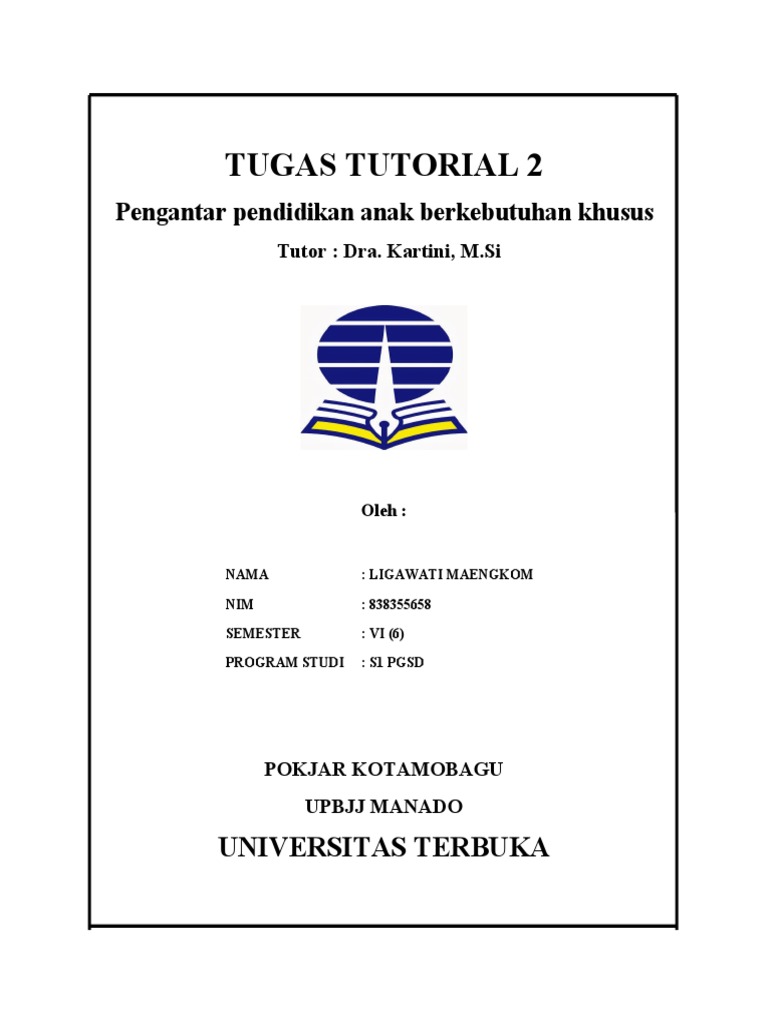 TUGAS TUTORIAL 2

Pengantar pendidikan anak berkebutuhan khusus

Tutor : Dra. Kartini, M.Si

Oleh :

NAMA : LIGAWATI MAENGKOM

NIM : 838355658

SEMESTER : VI (6)

PROGRAM STUDI : S1 PGSD

POKJAR KOTAMOBAGU

UPBJJ MANADO

UNIVERSITAS TERBUKA